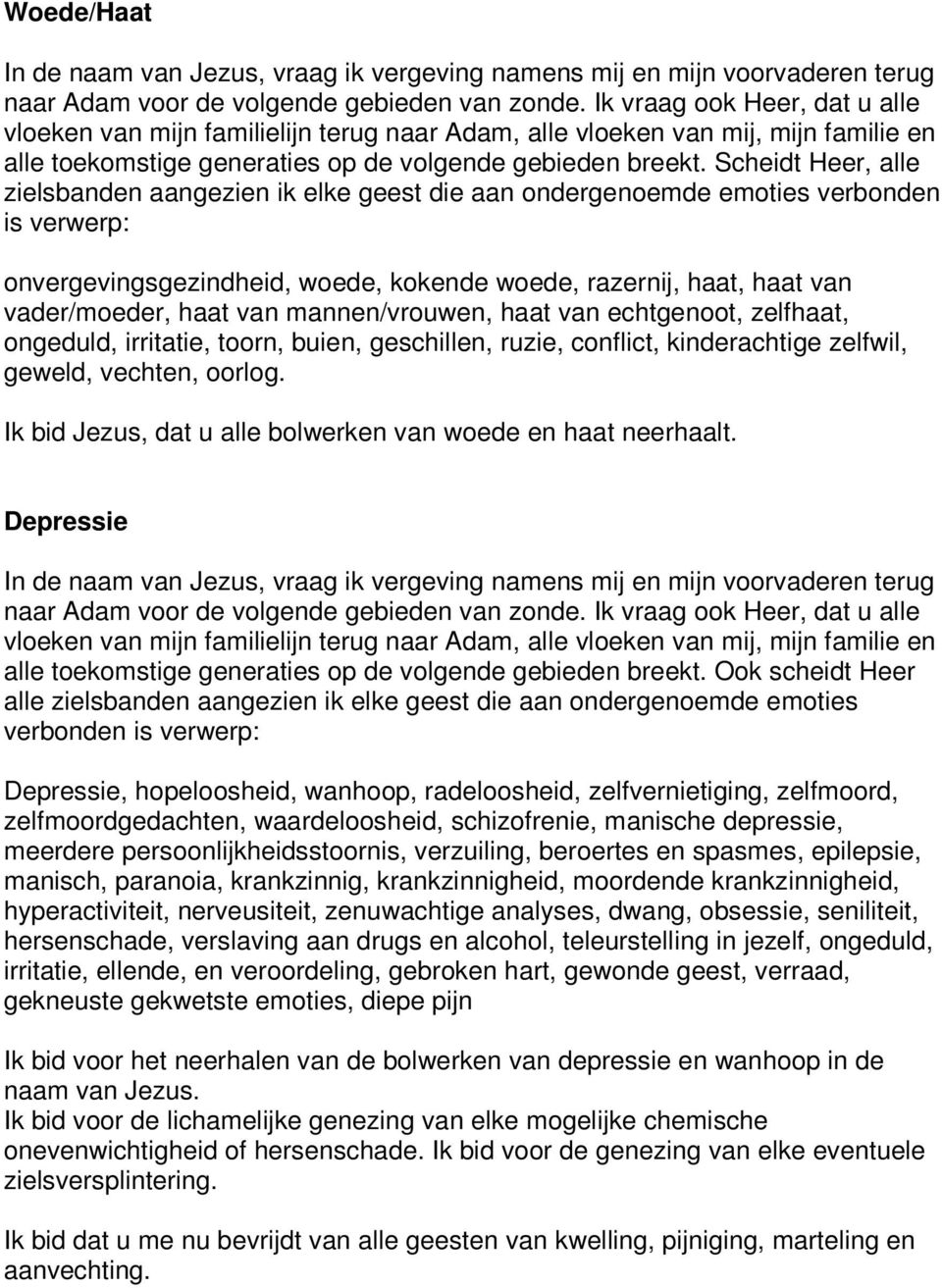 Woede/Haat

In de naam van Jezus, vraag ik vergeving namens mij en mijn voorvaderen terug naar Adam voor de volgende gebieden van zonde. Ik vraag ook Heer, dat u alle vloeken van mijn familielijn terug naar Adam, alle vloeken van mij, mijn familie en alle toekomstige generaties op de volgende gebieden breekt. Scheidt Heer, alle zielsbanden aangezien ik elke geest die aan ondergenoemde emoties verbonden is verwerp:

onvergevingsgezindheid, woede, kokende woede, razernij, haat, haat van vader/moeder, haat van mannen/vrouwen, haat van echtgenoot, zelfhaat, ongeduld, irritatie, toorn, buien, geschillen, ruzie, conflict, kinderachtige zelfwil, geweld, vechten, oorlog.

Ik bid Jezus, dat u alle bolwerken van woede en haat neerhaalt.

Depressie

In de naam van Jezus, vraag ik vergeving namens mij en mijn voorvaderen terug naar Adam voor de volgende gebieden van zonde. Ik vraag ook Heer, dat u alle vloeken van mijn familielijn terug naar Adam, alle vloeken van mij, mijn familie en alle toekomstige generaties op de volgende gebieden breekt. Ook scheidt Heer alle zielsbanden aangezien ik elke geest die aan ondergenoemde emoties verbonden is verwerp:

Depressie, hopeloosheid, wanhoop, radeloosheid, zelfvernietiging, zelfmoord, zelfmoordgedachten, waardeloosheid, schizofrenie, manische depressie, meerdere persoonlijkheidsstoornis, verzuiling, beroertes en spasmes, epilepsie, manisch, paranoia, krankzinnig, krankzinnigheid, moordende krankzinnigheid, hyperactiviteit, nerveusiteit, zenuwachtige analyses, dwang, obsessie, seniliteit, hersenschade, verslaving aan drugs en alcohol, teleurstelling in jezelf, ongeduld, irritatie, ellende, en veroordeling, gebroken hart, gewonde geest, verraad, gekneuste gekwetste emoties, diepe pijn

Ik bid voor het neerhalen van de bolwerken van depressie en wanhoop in de naam van Jezus.
Ik bid voor de lichamelijke genezing van elke mogelijke chemische onevenwichtigheid of hersenschade. Ik bid voor de genezing van elke eventuele zielsversplintering.

Ik bid dat u me nu bevrijdt van alle geesten van kwelling, pijniging, marteling en aanvechting.